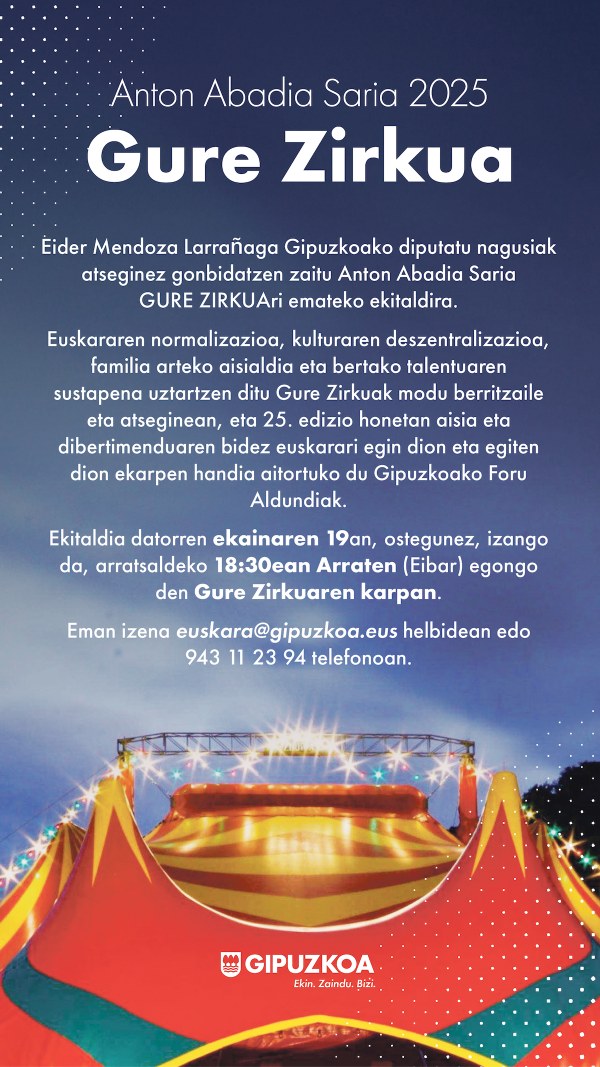 Anton Abadia Saria 2025

Gure Zirkua

Eider Mendoza Larrañaga Gipuzkoako diputatu nagusiak atseginez gonbidatzen zaitu Anton Abadia Saria GURE ZIRKUAri emateko ekitaldira.

Euskararen normalizazioa, kulturaren deszentralizazioa, familia arteko aisialdia eta bertako talentuaren sustapena uztartzen ditu Gure Zirkuak modu berritzaile eta atseginean, eta 25. edizio honetan aisia eta dibertimenduaren bidez euskarari egin dion eta egiten dion ekarpen handia aitortuko du Gipuzkoako Foru Aldundiak.

Ekitaldia datorren ekainaren 19an, ostegunez, izango da, arratsaldeko 18:30ean Arraten (Eibar) egongo den Gure Zirkuaren karpan.

Eman izena euskara@gipuzkoa.eus helbidean edo 943 11 23 94 telefonoan.

GIPUZKOA
Ekin. Zaindu. Bizi.